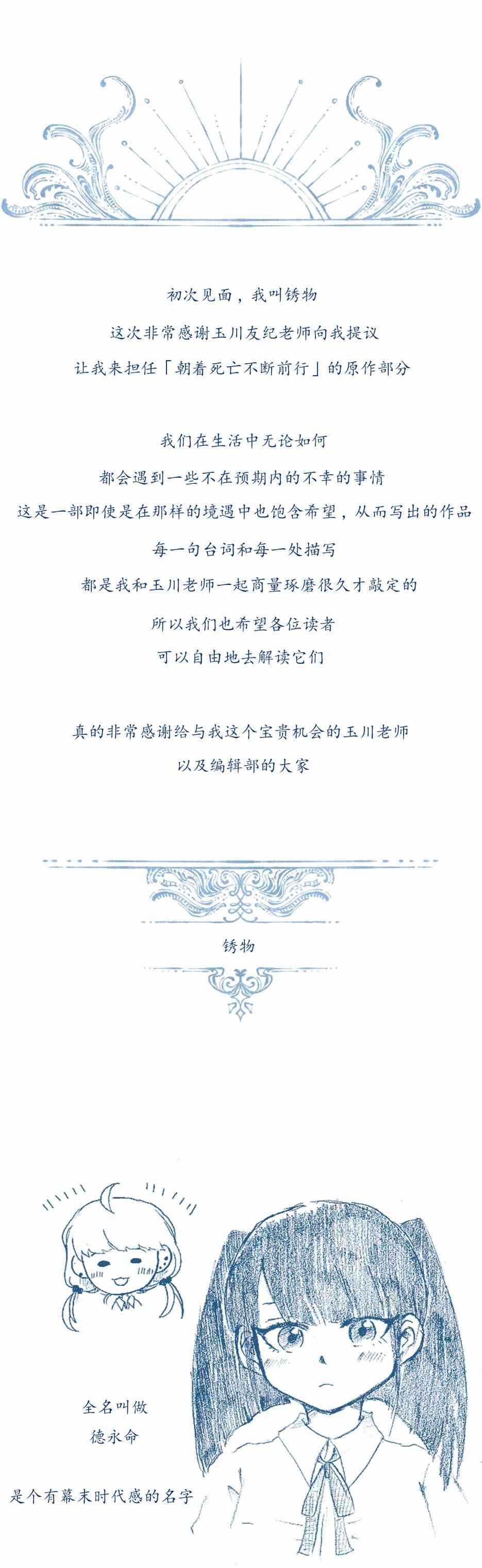 初次见面，我叫锈物

这次非常感谢玉川友纪老师向我提议

让我来担任「朝着死亡不断前行」的原作部分

我们在生活中无论如何

都会遇到一些不在预期内的不幸的事情

这是一部即使是在那样的境遇中也饱含希望，从而写出的作品

每一句台词和每一处描写

都是我和玉川老师一起商量琢磨很久才敲定的

所以我们也希望各位读者

可以自由地去解读它们

真的非常感谢给与我这个宝贵机会的玉川老师

以及编辑部的大家

锈物

全名叫做
德永命

是个有幕末时代感的名字